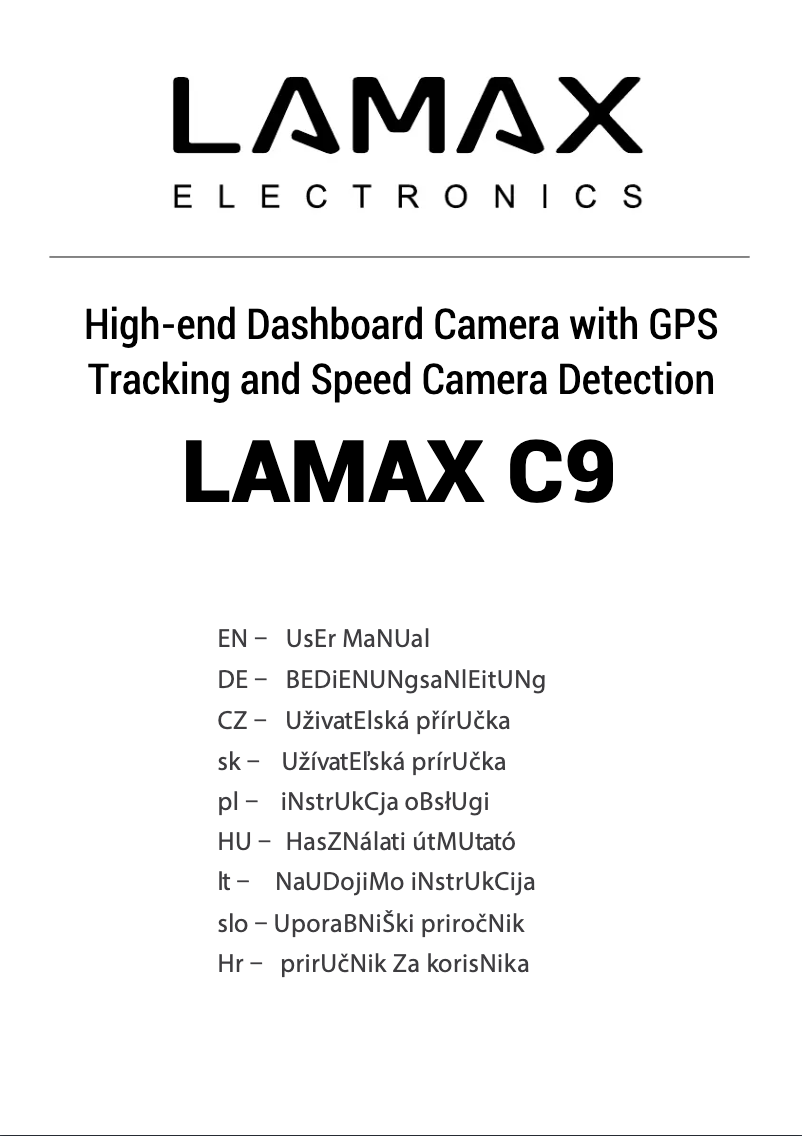 LAMAX
ELECTRONICS

High-end Dashboard Camera with GPS Tracking and Speed Camera Detection

LAMAX C9

EN – UsEr MaNUal
DE – BEDiENUNgsaNlEitUNg
CZ – UživatElská přírUčka
sk – UžívatEľská prírUčka
pl – iNstrUkCja oBsłUgi
HU – HasZNálati útMUtató
lt – NaUDojiMo iNstrUkCija
slo – UporaBNiŠki priročNik
Hr – prirUčNik Za korisNika